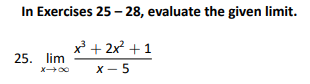 In Exercises 25 – 28, evaluate the given limit.

25. $\lim_{x \to \infty} \frac{x^3 + 2x^2 + 1}{x - 5}$